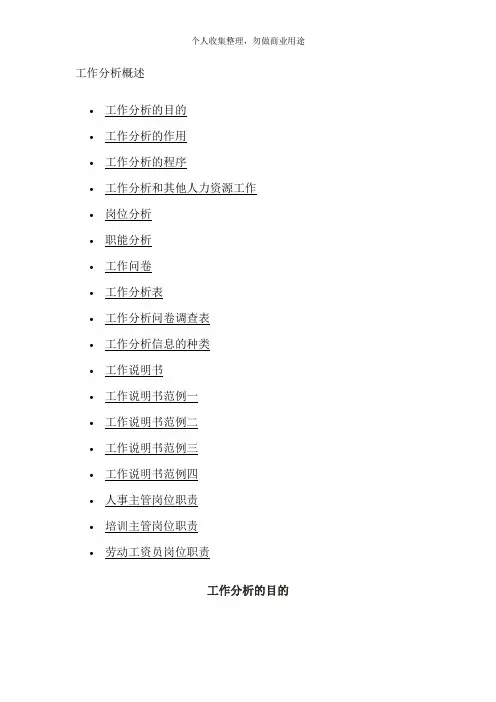 个人收集整理，勿做商业用途

工作分析概述

• 工作分析的目的
• 工作分析的作用
• 工作分析的程序
• 工作分析和其他人力资源工作
• 岗位分析
• 职能分析
• 工作问卷
• 工作分析表
• 工作分析问卷调查表
• 工作分析信息的种类
• 工作说明书
• 工作说明书范例一
• 工作说明书范例二
• 工作说明书范例三
• 工作说明书范例四
• 人事主管岗位职责
• 培训主管岗位职责
• 劳动工资员岗位职责

工作分析的目的